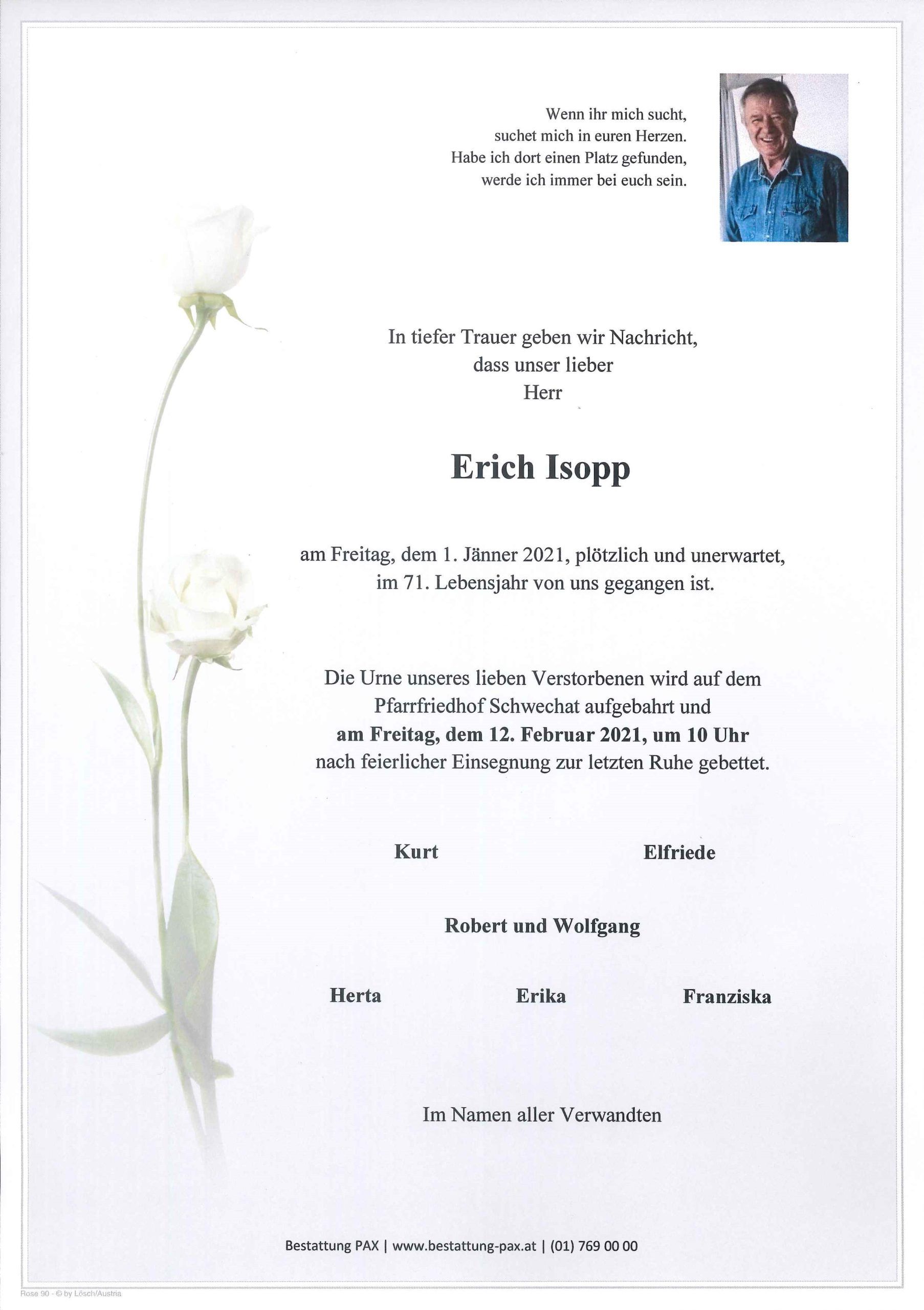 Wenn ihr mich sucht,
suchet mich in euren Herzen.
Habe ich dort einen Platz gefunden,
werde ich immer bei euch sein.

In tiefer Trauer geben wir Nachricht,
dass unser lieber
Herr

Erich Isopp

am Freitag, dem 1. Jänner 2021, plötzlich und unerwartet,
im 71. Lebensjahr von uns gegangen ist.

Die Urne unseres lieben Verstorbenen wird auf dem
Pfarrfriedhof Schwechat aufgebahrt und
am Freitag, dem 12. Februar 2021, um 10 Uhr
nach feierlicher Einsegnung zur letzten Ruhe gebettet.

Kurt Elfriede

Robert und Wolfgang

Herta Erika Franziska

Im Namen aller Verwandten

Bestattung PAX | www.bestattung-pax.at | (01) 769 00 00

Rose 90 - © by Lösch/Austria